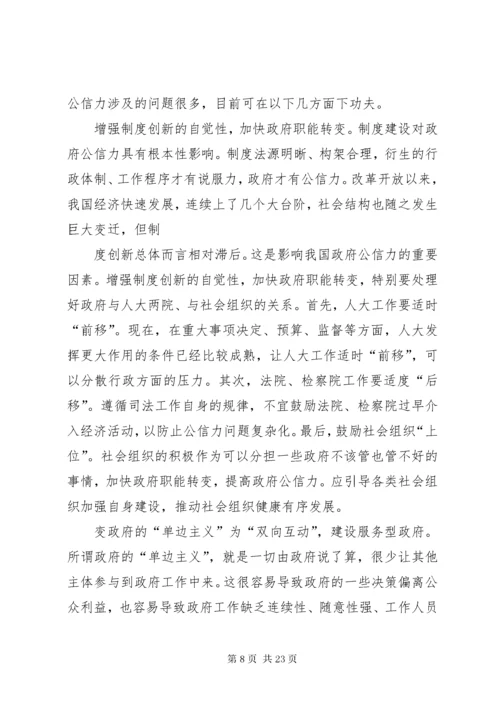 公信力涉及的问题很多，目前可在以下几方面下功夫。

增强制度创新的自觉性，加快政府职能转变。制度建设对政府公信力具有根本性影响。制度法源明晰、构架合理，衍生的行政体制、工作程序才有说服力，政府才有公信力。改革开放以来，我国经济快速发展，连续上了几个大台阶，社会结构也随之发生巨大变迁，但制

度创新总体而言相对滞后。这是影响我国政府公信力的重要因素。增强制度创新的自觉性，加快政府职能转变，特别要处理好政府与人大两院、与社会组织的关系。首先，人大工作要适时“前移”。现在，在重大事项决定、预算、监督等方面，人大发挥更大作用的条件已经比较成熟，让人大工作适时“前移”，可以分散行政方面的压力。其次，法院、检察院工作要适度“后移”。遵循司法工作自身的规律，不宜鼓励法院、检察院过早介入经济活动，以防止公信力问题复杂化。最后，鼓励社会组织“上位”。社会组织的积极作为可以分担一些政府不该管也管不好的事情，加快政府职能转变，提高政府公信力。应引导各类社会组织加强自身建设，推动社会组织健康有序发展。

变政府的“单边主义”为“双向互动”，建设服务型政府。所谓政府的“单边主义”，就是一切由政府说了算，很少让其他主体参与到政府工作中来。这很容易导致政府的一些决策偏离公众利益，也容易导致政府工作缺乏连续性、随意性强、工作人员

第 8 页 共 23 页